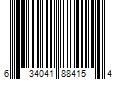 6 34041 88415 4